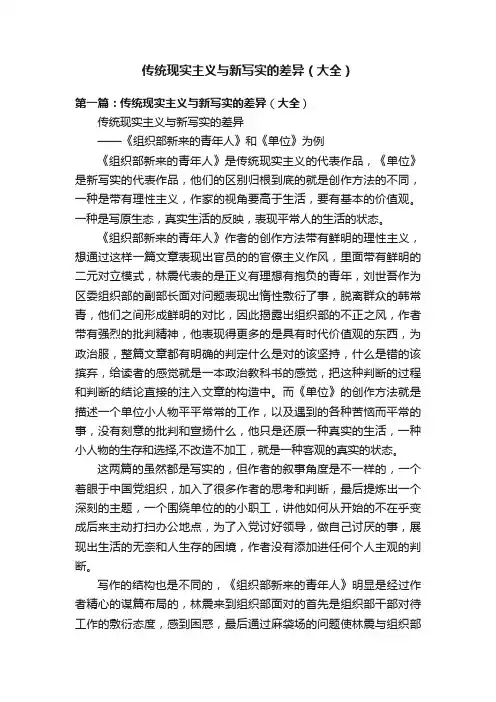 传统现实主义与新写实的差异（大全）

第一篇：传统现实主义与新写实的差异（大全）

传统现实主义与新写实的差异

——《组织部新来的青年人》和《单位》为例

《组织部新来的青年人》是传统现实主义的代表作品，《单位》是新写实的代表作品，他们的区别归根到底的就是创作方法的不同，一种是带有理性主义，作家的视角要高于生活，要有基本的价值观。一种是写原生态，真实生活的反映，表现平常人的生活的状态。

《组织部新来的青年人》作者的创作方法带有鲜明的理性主义，想通过这样一篇文章表现出官员的的官僚主义作风，里面带有鲜明的二元对立模式，林震代表的是正义有理想有抱负的青年，刘世吾作为区委组织部的副部长面对问题表现出惰性敷衍了事，脱离群众的韩常青，他们之间形成鲜明的对比，因此揭露出组织部的不正之风，作者带有强烈的批判精神，他表现得更多的是具有时代价值观的东西，为政治服，整篇文章都有明确的判定什么是对的该坚持，什么是错的该摈弃，给读者的感觉就是一本政治教科书的感觉，把这种判断的过程和判断的结论直接的注入文章的构造中。而《单位》的创作方法就是描述一个单位小人物平平常常的工作，以及遇到的各种苦恼而平常的事，没有刻意的批判和宣扬什么，他只是还原一种真实的生活，一种小人物的生存和选择,不改造不加工，就是一种客观的真实的状态。

这两篇的虽然都是写实的，但作者的叙事角度是不一样的，一个着眼于中国党组织，加入了很多作者的思考和判断，最后提炼出一个深刻的主题，一个围绕单位的的小职工，讲他如何从开始的不在乎变成后来主动打扫办公地点，为了入党讨好领导，做自己讨厌的事，展现出生活的无奈和人生存的困境，作者没有添加进任何个人主观的判断。

写作的结构也是不同的，《组织部新来的青年人》明显是经过作者精心的谋篇布局的，林震来到组织部面对的首先是组织部干部对待工作的敷衍态度，感到困惑，最后通过麻袋场的问题使林震与组织部